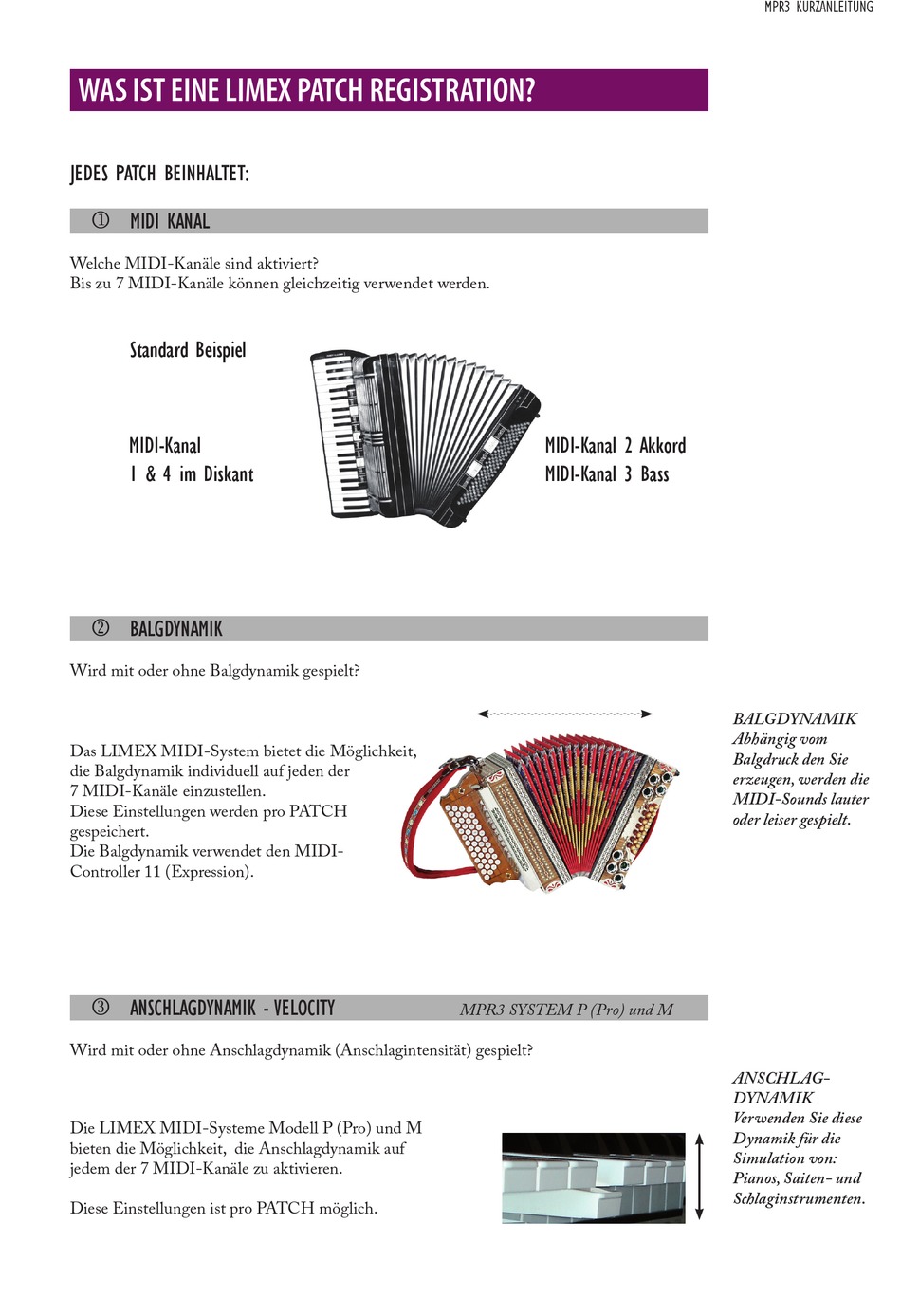 MPR3 KURZANLEITUNG

WAS IST EINE LIMEX PATCH REGISTRATION?

JEDES PATCH BEINHALTET:

① MIDI KANAL

Welche MIDI-Kanäle sind aktiviert?
Bis zu 7 MIDI-Kanäle können gleichzeitig verwendet werden.

Standard Beispiel

MIDI-Kanal
1 & 4 im Diskant

MIDI-Kanal 2 Akkord
MIDI-Kanal 3 Bass

② BALGDYNAMIK

Wird mit oder ohne Balgdynamik gespielt?

Das LIMEX MIDI-System bietet die Möglichkeit, die Balgdynamik individuell auf jeden der 7 MIDI-Kanäle einzustellen.
Diese Einstellungen werden pro PATCH gespeichert.
Die Balgdynamik verwendet den MIDI-Controller 11 (Expression).

BALGDYNAMIK
Abhängig vom Balgdruck den Sie erzeugen, werden die MIDI-Sounds lauter oder leiser gespielt.

③ ANSCHLAGDYNAMIK - VELOCITY MPR3 SYSTEM P (Pro) und M

Wird mit oder ohne Anschlagdynamik (Anschlagintensität) gespielt?

Die LIMEX MIDI-Systeme Modell P (Pro) und M bieten die Möglichkeit, die Anschlagdynamik auf jedem der 7 MIDI-Kanäle zu aktivieren.

Diese Einstellungen ist pro PATCH möglich.

ANSCHLAG-DYNAMIK
Verwenden Sie diese Dynamik für die Simulation von: Pianos, Saiten- und Schlaginstrumenten.